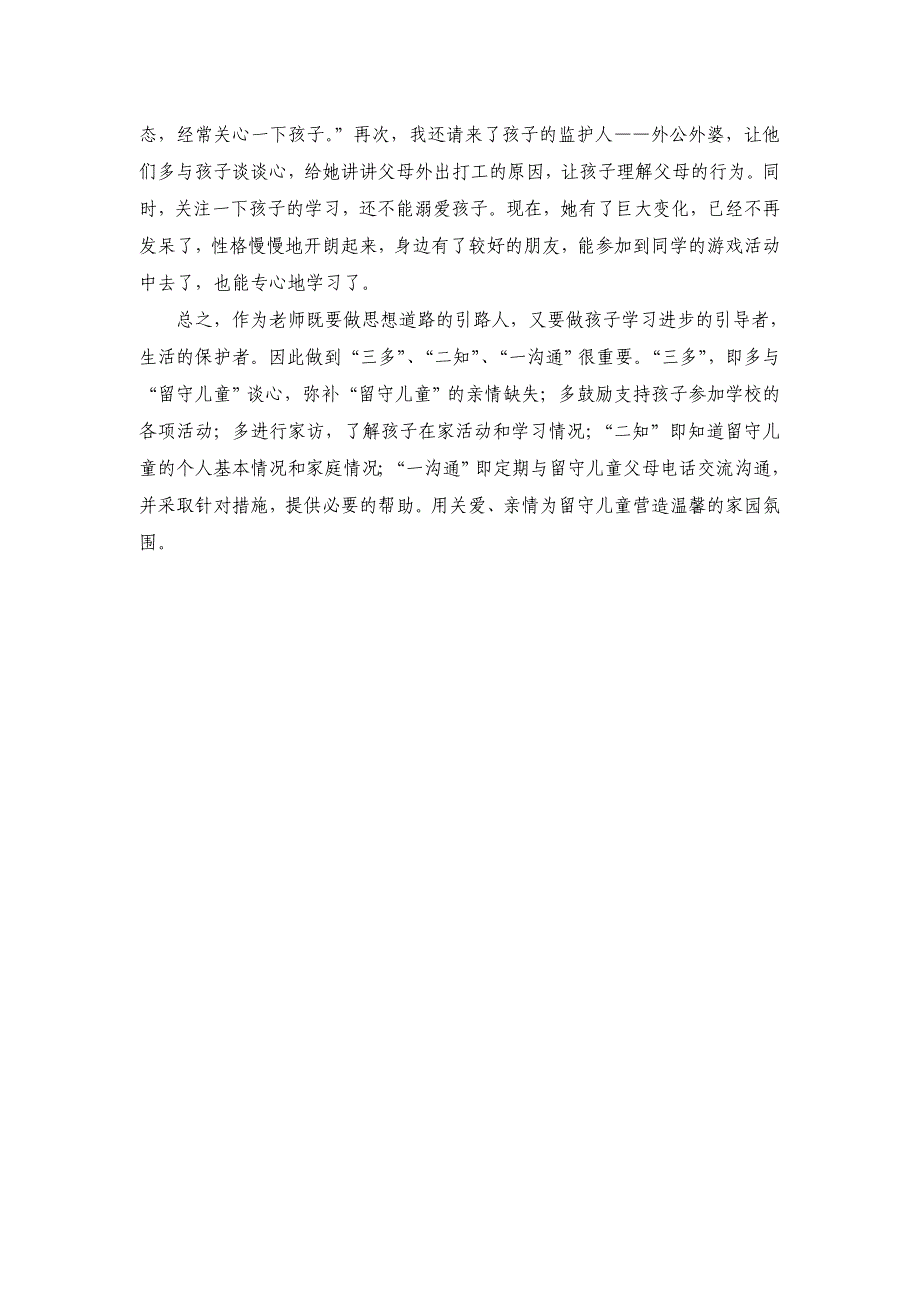 态，经常关心一下孩子。”再次，我还请来了孩子的监护人——外公外婆，让他们多与孩子谈谈心，给她讲讲父母外出打工的原因，让孩子理解父母的行为。同时，关注一下孩子的学习，还不能溺爱孩子。现在，她有了巨大变化，已经不再发呆了，性格慢慢地开朗起来，身边有了较好的朋友，能参加到同学的游戏活动中去了，也能专心地学习了。

总之，作为老师既要做思想道路的引路人，又要做孩子学习进步的引导者，生活的保护者。因此做到“三多”、“二知”、“一沟通”很重要。“三多”，即多与“留守儿童”谈心，弥补“留守儿童”的亲情缺失；多鼓励支持孩子参加学校的各项活动；多进行家访，了解孩子在家活动和学习情况；“二知”即知道留守儿童的个人基本情况和家庭情况；“一沟通”即定期与留守儿童父母电话交流沟通，并采取针对措施，提供必要的帮助。用关爱、亲情为留守儿童营造温馨的家园氛围。